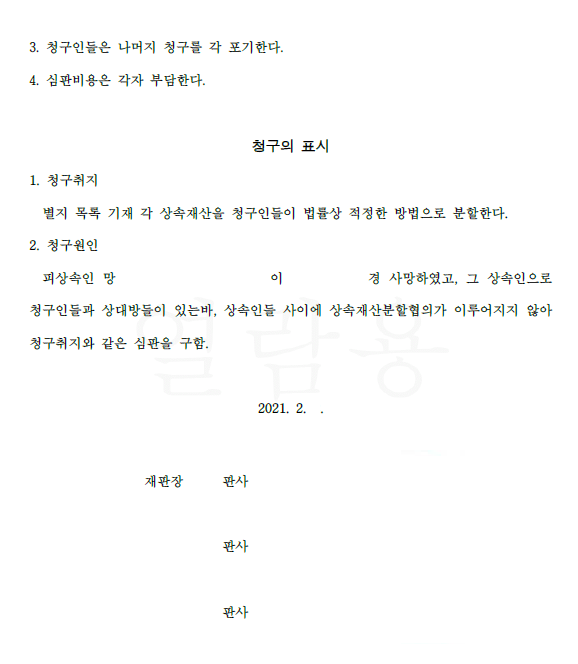 3. 청구인들은 나머지 청구를 각 포기한다.

4. 심판비용은 각자 부담한다.

청구의 표시

1. 청구취지

별지 목록 기재 각 상속재산을 청구인들이 법률상 적정한 방법으로 분할한다.

2. 청구원인

피상속인 망 이 경 사망하였고, 그 상속인으로 청구인들과 상대방들이 있는바, 상속인들 사이에 상속재산분할협의가 이루어지지 않아 청구취지와 같은 심판을 구함.

열람용

2021. 2. .

재판장 판사

판사

판사